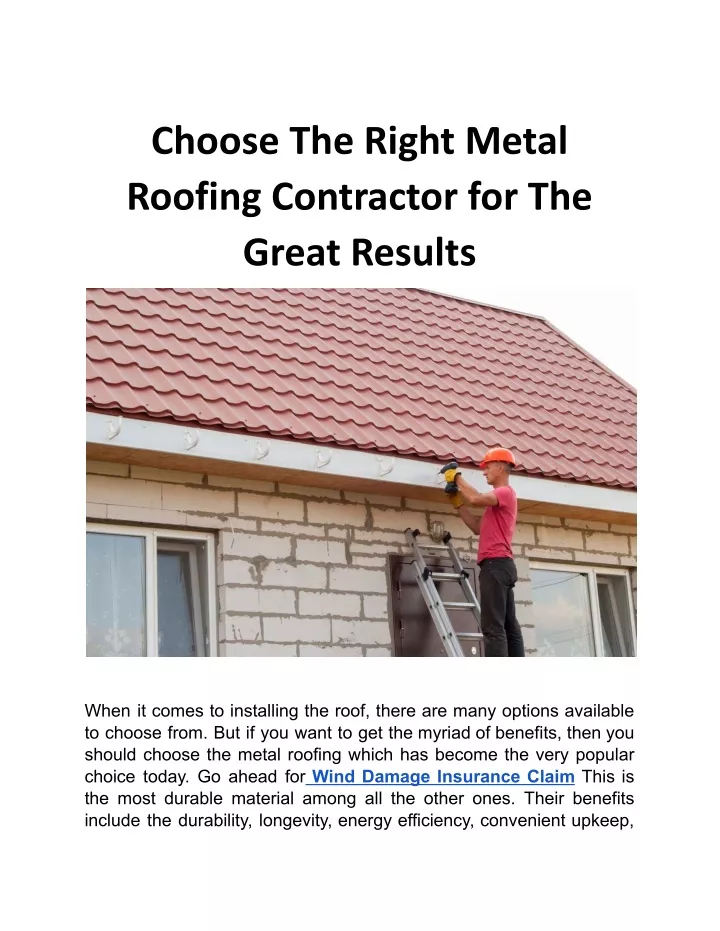 Choose The Right Metal Roofing Contractor for The Great Results

When it comes to installing the roof, there are many options available to choose from. But if you want to get the myriad of benefits, then you should choose the metal roofing which has become the very popular choice today. Go ahead for Wind Damage Insurance Claim This is the most durable material among all the other ones. Their benefits include the durability, longevity, energy efficiency, convenient upkeep,